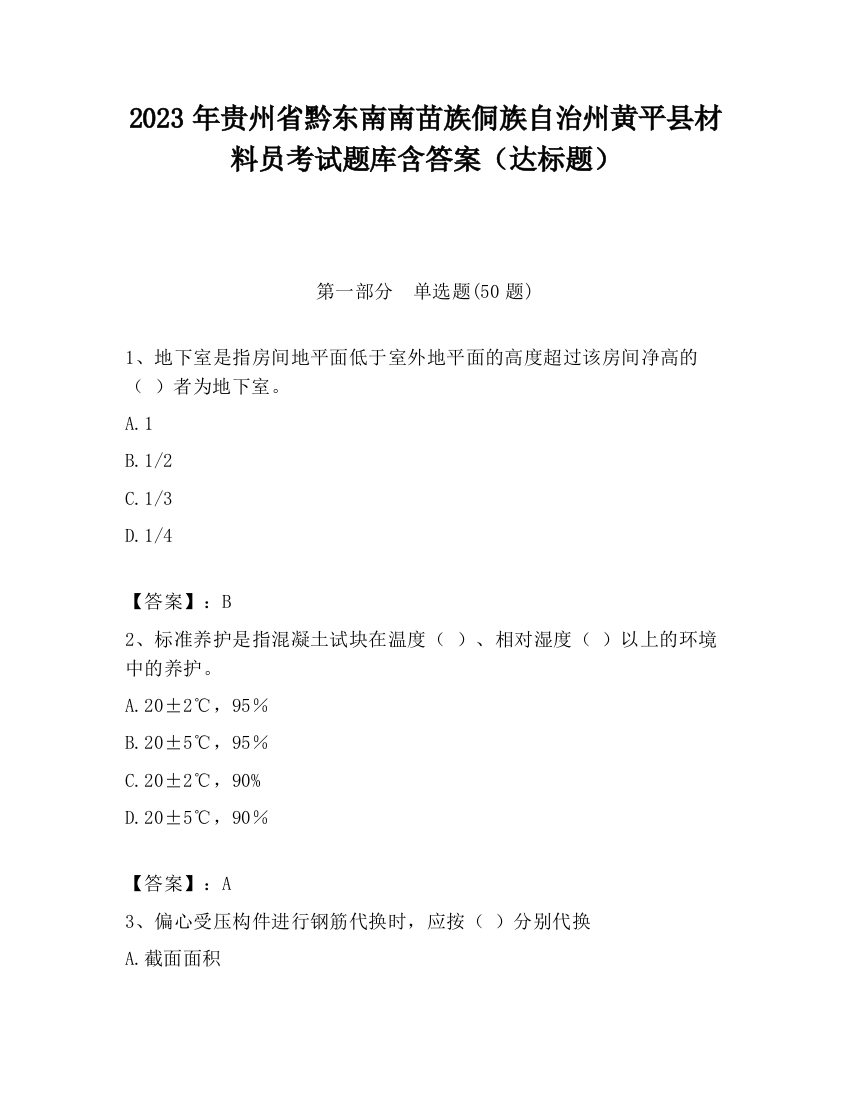 2023 年贵州省黔东南南苗族侗族自治州黄平县材料员考试题库含答案（达标题）

第一部分　单选题(50 题)

1、地下室是指房间地平面低于室外地平面的高度超过该房间净高的（ ）者为地下室。

A. 1

B. 1/2

C. 1/3

D. 1/4

【答案】：B

2、标准养护是指混凝土试块在温度（ ）、相对湿度（ ）以上的环境中的养护。

A. 20±2℃，95％

B. 20±5℃，95％

C. 20±2℃，90%

D. 20±5℃，90％

【答案】：A

3、偏心受压构件进行钢筋代换时，应按（ ）分别代换

A. 截面面积